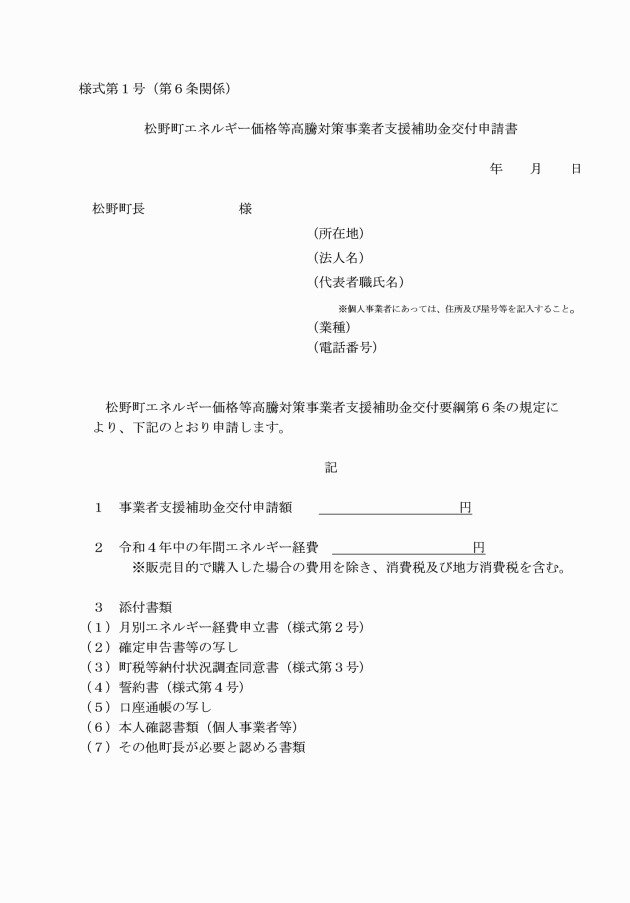 様式第１号（第６条関係）

松野町エネルギー価格等高騰対策事業者支援補助金交付申請書

年　　月　　日

松野町長　　　　　　　様

（所在地）
（法人名）
（代表者職氏名）
※個人事業者にあっては、住所及び屋号等を記入すること。
（業種）
（電話番号）

松野町エネルギー価格等高騰対策事業者支援補助金交付要綱第６条の規定により、下記のとおり申請します。

記

１　事業者支援補助金交付申請額　　　　　　　　　円

２　令和４年中の年間エネルギー経費　　　　　　　　　円
※販売目的で購入した場合の費用を除き、消費税及び地方消費税を含む。

３　添付書類
（１）月別エネルギー経費申立書（様式第２号）
（２）確定申告書等の写し
（３）町税等納付状況調査同意書（様式第３号）
（４）誓約書（様式第４号）
（５）口座通帳の写し
（６）本人確認書類（個人事業者等）
（７）その他町長が必要と認める書類